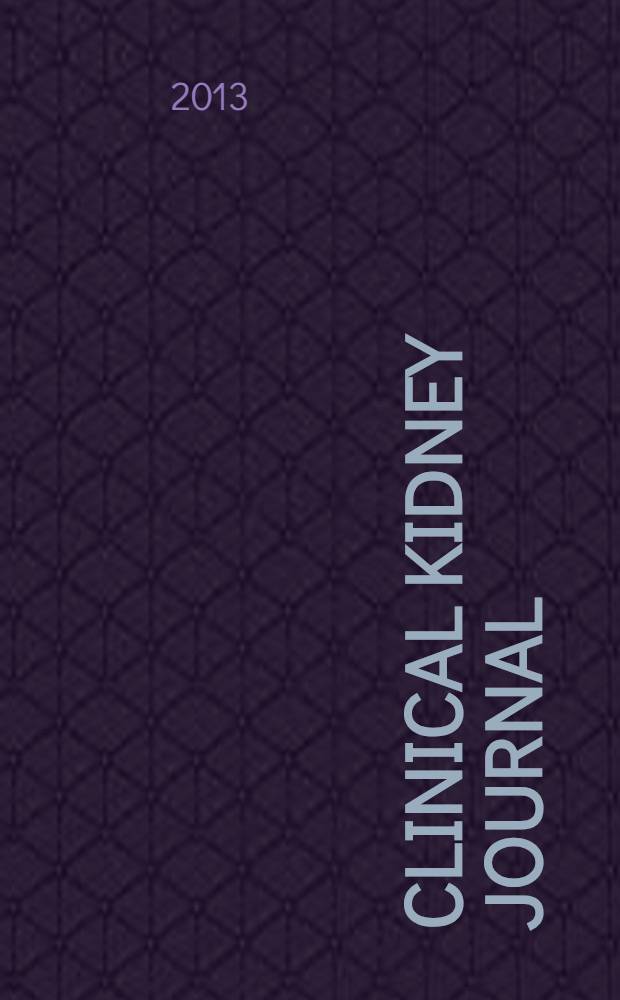 2013

CLINICAL KIDNEY JOURNAL